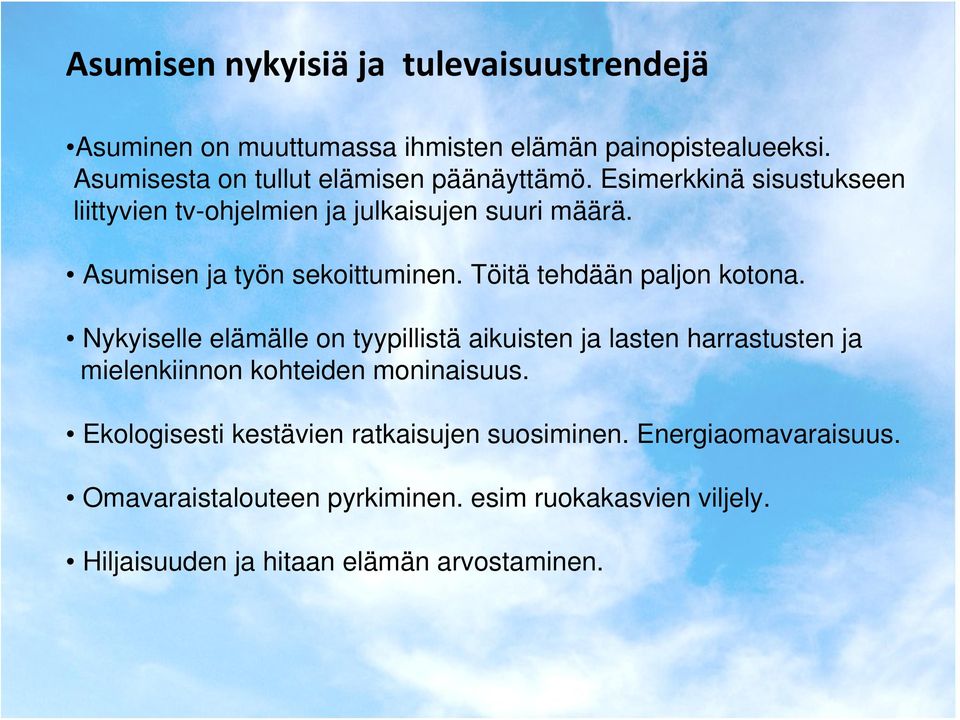 Asumisen nykyisiä ja tulevaisuustrendejä

•Asuminen on muuttumassa ihmisten elämän painopistealueeksi. Asumisesta on tullut elämisen päänäyttämö. Esimerkkinä sisustukseen liittyvien tv-ohjelmien ja julkaisujen suuri määrä.

• Asumisen ja työn sekoittuminen. Töitä tehdään paljon kotona.

• Nykyiselle elämälle on tyypillistä aikuisten ja lasten harrastusten ja mielenkiinnon kohteiden moninaisuus.

• Ekologisesti kestävien ratkaisujen suosiminen. Energiaomavaraisuus.

• Omavaraistalouteen pyrkiminen. esim ruokakasvien viljely.

• Hiljaisuuden ja hitaan elämän arvostaminen.